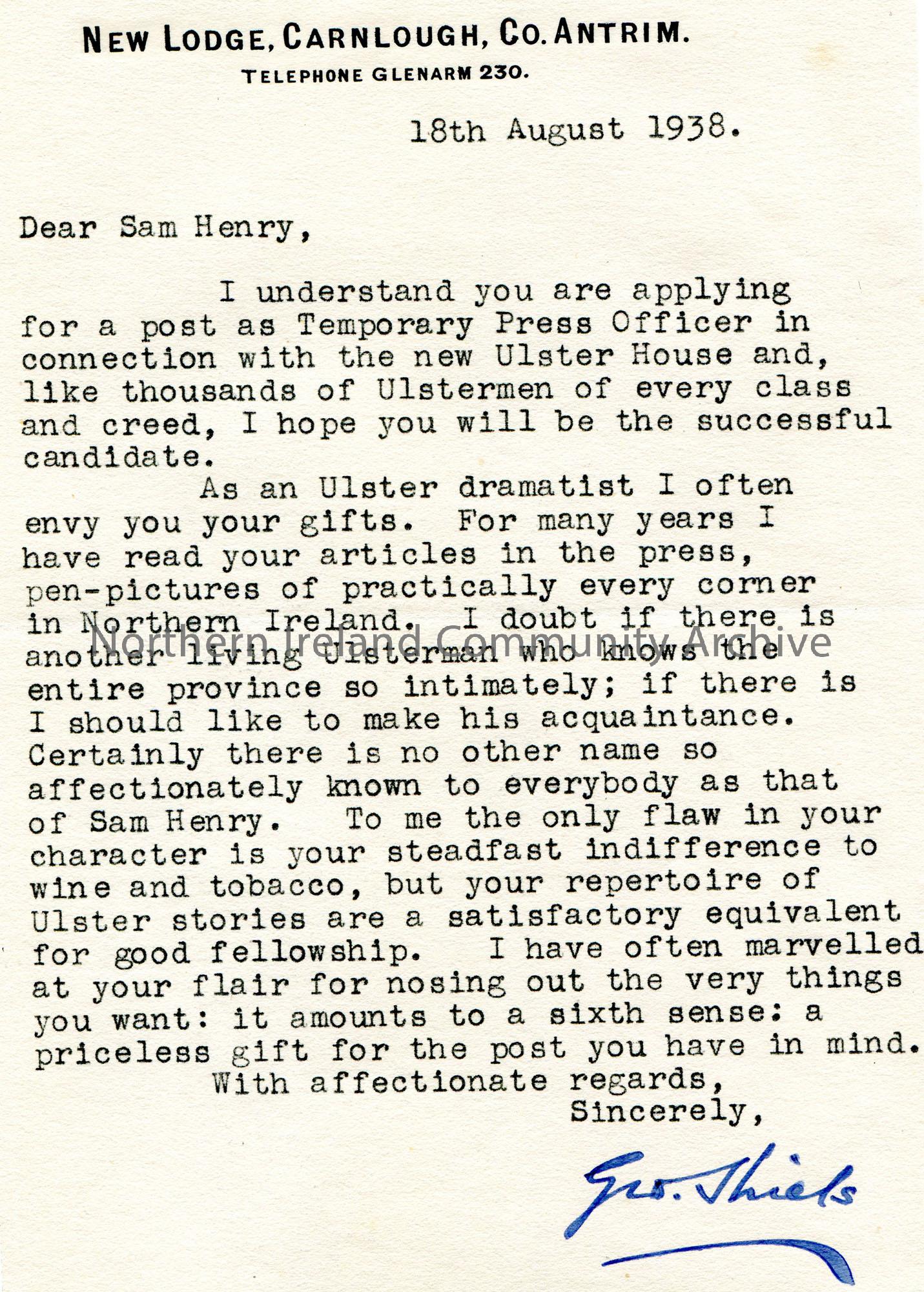 NEW LODGE, CARNLOUGH, CO. ANTRIM.
TELEPHONE GLENARM 230.

18th August 1938.

Dear Sam Henry,

I understand you are applying for a post as Temporary Press Officer in connection with the new Ulster House and, like thousands of Ulstermen of every class and creed, I hope you will be the successful candidate.

As an Ulster dramatist I often envy you your gifts. For many years I have read your articles in the press, pen-pictures of practically every corner in Northern Ireland. I doubt if there is another living Ulsterman who knows the entire province so intimately; if there is I should like to make his acquaintance. Certainly there is no other name so affectionately known to everybody as that of Sam Henry. To me the only flaw in your character is your steadfast indifference to wine and tobacco, but your repertoire of Ulster stories are a satisfactory equivalent for good fellowship. I have often marvelled at your flair for nosing out the very things you want: it amounts to a sixth sense: a priceless gift for the post you have in mind.

With affectionate regards,
Sincerely,

Geo. Shiels

Northern Ireland Community Archive